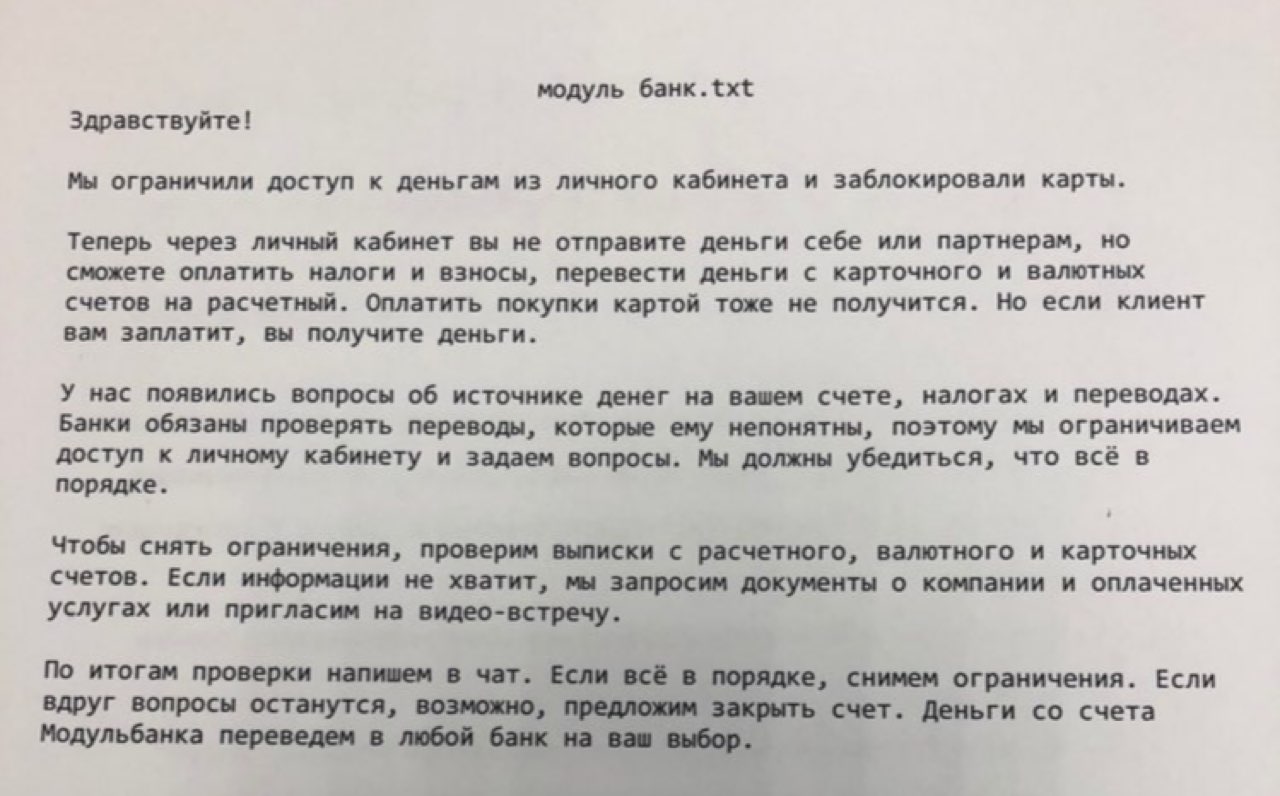 модуль банк.txt

Здравствуйте!

Мы ограничили доступ к деньгам из личного кабинета и заблокировали карты.

Теперь через личный кабинет вы не отправите деньги себе или партнерам, но сможете оплатить налоги и взносы, перевести деньги с карточного и валютных счетов на расчетный. Оплатить покупки картой тоже не получится. Но если клиент вам заплатит, вы получите деньги.

У нас появились вопросы об источнике денег на вашем счете, налогах и переводах. Банки обязаны проверять переводы, которые ему непонятны, поэтому мы ограничиваем доступ к личному кабинету и задаем вопросы. Мы должны убедиться, что всё в порядке.

Чтобы снять ограничения, проверим выписки с расчетного, валютного и карточных счетов. Если информации не хватит, мы запросим документы о компании и оплаченных услугах или пригласим на видео-встречу.

По итогам проверки напишем в чат. Если всё в порядке, снимем ограничения. Если вдруг вопросы останутся, возможно, предложим закрыть счет. Деньги со счета Модульбанка переведем в любой банк на ваш выбор.